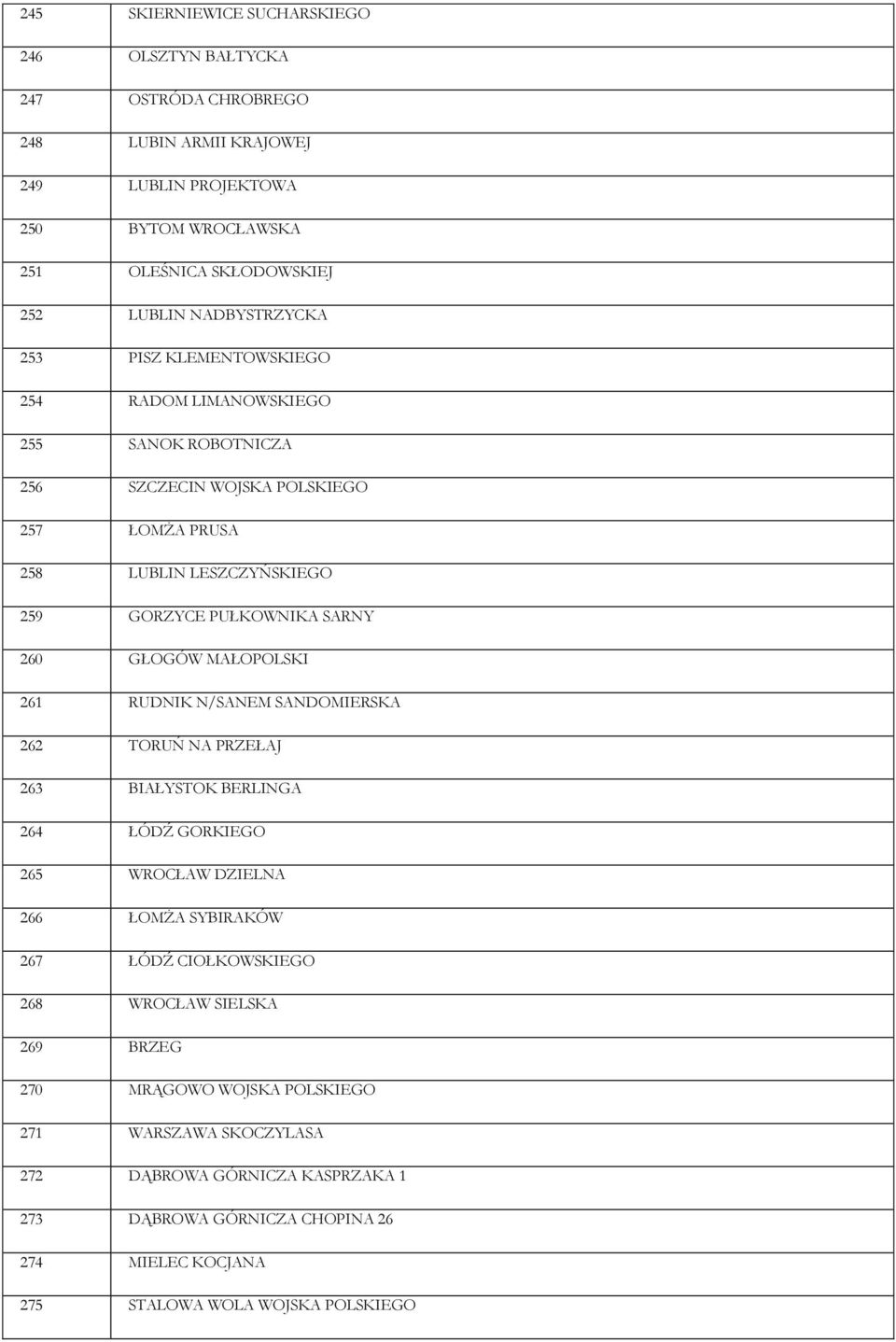 | 245 | SKIERNIEWICE SUCHARSKIEGO |
|---|---|
| 246 | OLSZTYN BAŁTYCKA |
| 247 | OSTRÓDA CHROBREGO |
| 248 | LUBIN ARMII KRAJOWEJ |
| 249 | LUBLIN PROJEKTOWA |
| 250 | BYTOM WROCŁAWSKA |
| 251 | OLEŚNICA SKŁODOWSKIEJ |
| 252 | LUBLIN NADBYSTRZYCKA |
| 253 | PISZ KLEMENTOWSKIEGO |
| 254 | RADOM LIMANOWSKIEGO |
| 255 | SANOK ROBOTNICZA |
| 256 | SZCZECIN WOJSKA POLSKIEGO |
| 257 | ŁOMŻA PRUSA |
| 258 | LUBLIN LESZCZYŃSKIEGO |
| 259 | GORZYCE PUŁKOWNIKA SARNY |
| 260 | GŁOGÓW MAŁOPOLSKI |
| 261 | RUDNIK N/SANEM SANDOMIERSKA |
| 262 | TORUŃ NA PRZEŁAJ |
| 263 | BIAŁYSTOK BERLINGA |
| 264 | ŁÓDŹ GORKIEGO |
| 265 | WROCŁAW DZIELNA |
| 266 | ŁOMŻA SYBIRAKÓW |
| 267 | ŁÓDŹ CIOŁKOWSKIEGO |
| 268 | WROCŁAW SIELSKA |
| 269 | BRZEG |
| 270 | MRĄGOWO WOJSKA POLSKIEGO |
| 271 | WARSZAWA SKOCZYLASA |
| 272 | DĄBROWA GÓRNICZA KASPRZAKA 1 |
| 273 | DĄBROWA GÓRNICZA CHOPINA 26 |
| 274 | MIELEC KOCJANA |
| 275 | STALOWA WOLA WOJSKA POLSKIEGO |